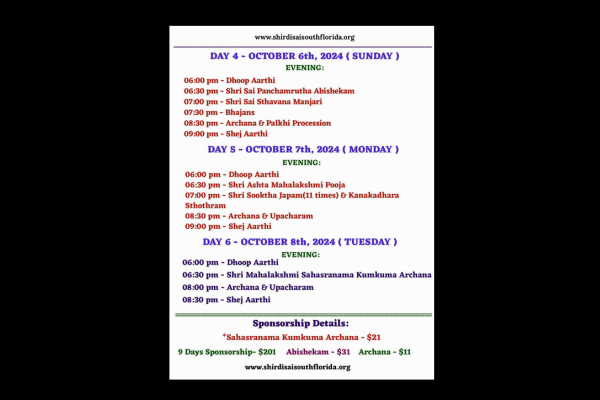 www.shirdisaisouthflorida.org

DAY 4 - OCTOBER 6th, 2024 ( SUNDAY )

EVENING:

06:00 pm - Dhoop Aarthi
06:30 pm - Shri Sai Panchamrutha Abishekam
07:00 pm - Shri Sai Sthavana Manjari
07:30 pm - Bhajans
08:30 pm - Archana & Palkhi Procession
09:00 pm - Shej Aarthi

DAY 5 - OCTOBER 7th, 2024 ( MONDAY )

EVENING:

06:00 pm - Dhoop Aarthi
06:30 pm - Shri Ashta Mahalakshmi Pooja
07:00 pm - Shri Sooktha Japam(11 times) & Kanakadhara Sthothram
08:30 pm - Archana & Upacharam
09:00 pm - Shej Aarthi

DAY 6 - OCTOBER 8th, 2024 ( TUESDAY )

EVENING:

06:00 pm - Dhoop Aarthi
06:30 pm - Shri Mahalakshmi Sahasranama Kumkuma Archana
08:00 pm - Archana & Upacharam
08:30 pm - Shej Aarthi

Sponsorship Details:

*Sahasranama Kumkuma Archana - $21

9 Days Sponsorship- $201 Abishekam - $31 Archana - $11

www.shirdisaisouthflorida.org